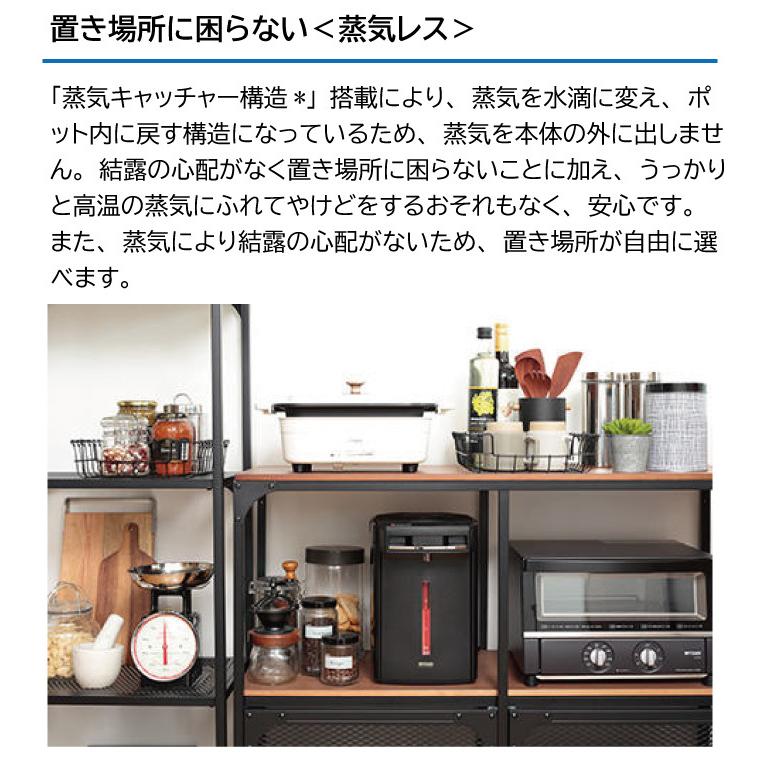 置き場所に困らない＜蒸気レス＞

「蒸気キャッチャー構造＊」搭載により、蒸気を水滴に変え、ポット内に戻す構造になっているため、蒸気を本体の外に出しません。結露の心配がなく置き場所に困らないことに加え、うっかりと高温の蒸気にふれてやけどをするおそれもなく、安心です。また、蒸気により結露の心配がないため、置き場所が自由に選べます。